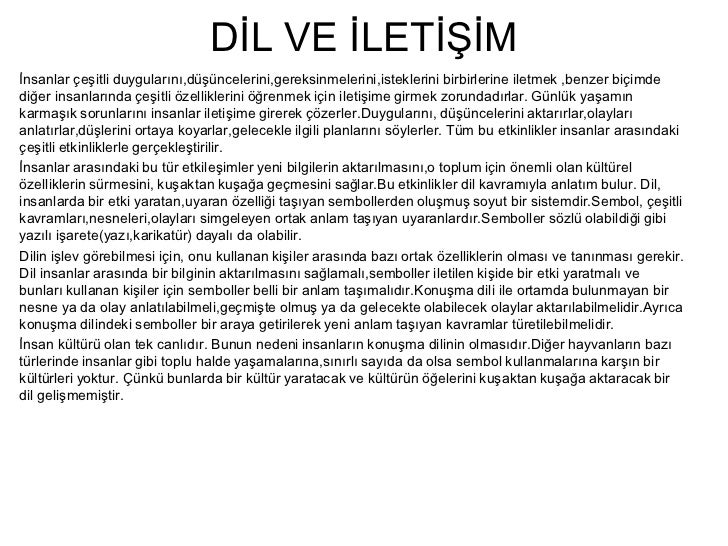 DİL VE İLETİŞİM

İnsanlar çeşitli duygularını,düşüncelerini,gereksinmelerini,isteklerini birbirlerine iletmek ,benzer biçimde diğer insanlarında çeşitli özelliklerini öğrenmek için iletişime girmek zorundadırlar. Günlük yaşamın karmaşık sorunlarını insanlar iletişime girerek çözerler.Duygularını, düşüncelerini aktarırlar,olayları anlatırlar,düşlerini ortaya koyarlar,gelecekle ilgili planlarını söylerler. Tüm bu etkinlikler insanlar arasındaki çeşitli etkinliklerle gerçekleştirilir.

İnsanlar arasındaki bu tür etkileşimler yeni bilgilerin aktarılmasını,o toplum için önemli olan kültürel özelliklerin sürmesini, kuşaktan kuşağa geçmesini sağlar.Bu etkinlikler dil kavramıyla anlatım bulur. Dil, insanlarda bir etki yaratan,uyaran özelliği taşıyan sembollerden oluşmuş soyut bir sistemdir.Sembol, çeşitli kavramları,nesneleri,olayları simgeleyen ortak anlam taşıyan uyaranlardır.Semboller sözlü olabildiği gibi yazılı işarete(yazı,karikatür) dayalı da olabilir.

Dilin işlev görebilmesi için, onu kullanan kişiler arasında bazı ortak özelliklerin olması ve tanınması gerekir. Dil insanlar arasında bir bilginin aktarılmasını sağlamalı,semboller iletilen kişide bir etki yaratmalı ve bunları kullanan kişiler için semboller belli bir anlam taşımalıdır.Konuşma dili ile ortamda bulunmayan bir nesne ya da olay anlatılabilmeli,geçmişte olmuş ya da gelecekte olabilecek olaylar aktarılabilmelidir.Ayrıca konuşma dilindeki semboller bir araya getirilerek yeni anlam taşıyan kavramlar türetilebilmelidir.

İnsan kültürü olan tek canlıdır. Bunun nedeni insanların konuşma dilinin olmasıdır.Diğer hayvanların bazı türlerinde insanlar gibi toplu halde yaşamalarına,sınırlı sayıda da olsa sembol kullanmalarına karşın bir kültürleri yoktur. Çünkü bunlarda bir kültür yaratacak ve kültürün öğelerini kuşaktan kuşağa aktaracak bir dil gelişmemiştir.